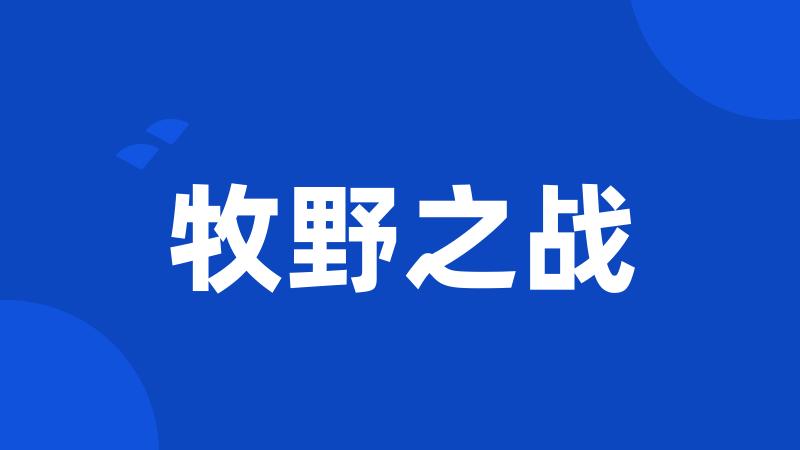 牧野之战